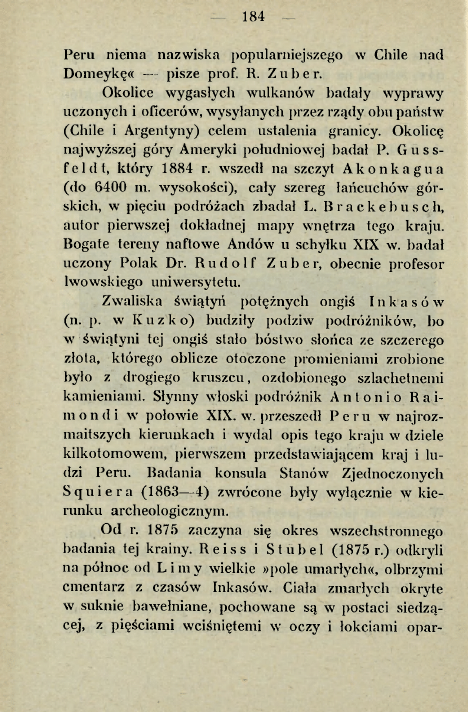 — 184 —

Peru niema nazwiska popularniejszego w Chile nad Domeykę« — pisze prof. R. Zuber.

Okolice wygasłych wulkanów badały wyprawy uczonych i oficerów, wysyłanych przez rządy obu państw (Chile i Argentyny) celem ustalenia granicy. Okolicę najwyższej góry Ameryki południowej badał P. Gussfeldt, który 1884 r. wszedł na szczyt Akonkagua (do 6400 m. wysokości), cały szereg łańcuchów górskich, w pięciu podróżach zbadał L. Brackebusch, autor pierwszej dokładnej mapy wnętrza tego kraju. Bogate tereny naftowe Andów u schyłku XIX w. badał uczony Polak Dr. Rudolf Zuber, obecnie profesor lwowskiego uniwersytetu.

Zwaliska świątyń potężnych ongiś Inkasów (n. p. w Kuzko) budziły podziw podróżników, bo w świątyni tej ongiś stało bóstwo słońca ze szczerego złota, którego oblicze otoczone promieniami zrobione było z drogiego kruszcu, ozdobionego szlachetnemi kamieniami. Słynny włoski podróżnik Antonio Raimondi w połowie XIX. w. przeszedł Peru w najrozmaitszych kierunkach i wydał opis tego kraju w dziele kilkotomowem, pierwszem przedstawiającem kraj i ludzi Peru. Badania konsula Stanów Zjednoczonych Squiera (1863—4) zwrócone były wyłącznie w kierunku archeologicznym.

Od r. 1875 zaczyna się okres wszechstronnego badania tej krainy. Reiss i Stubel (1875 r.) odkryli na północ od Limy wielkie »pole umarłych«, olbrzymi cmentarz z czasów Inkasów. Ciała zmarłych okryte w suknie bawełniane, pochowane są w postaci siedzącej, z pięściami wciśniętemi w oczy i łokciami opar-